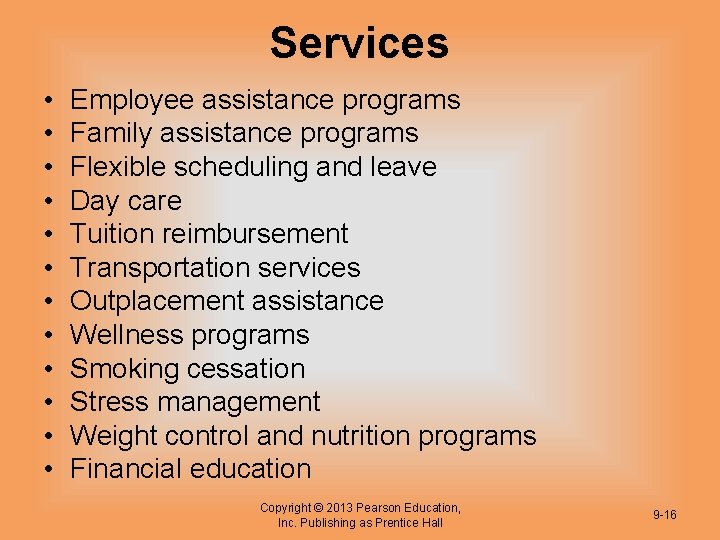 Services

• Employee assistance programs
• Family assistance programs
• Flexible scheduling and leave
• Day care
• Tuition reimbursement
• Transportation services
• Outplacement assistance
• Wellness programs
• Smoking cessation
• Stress management
• Weight control and nutrition programs
• Financial education

Copyright © 2013 Pearson Education, Inc. Publishing as Prentice Hall

9-16